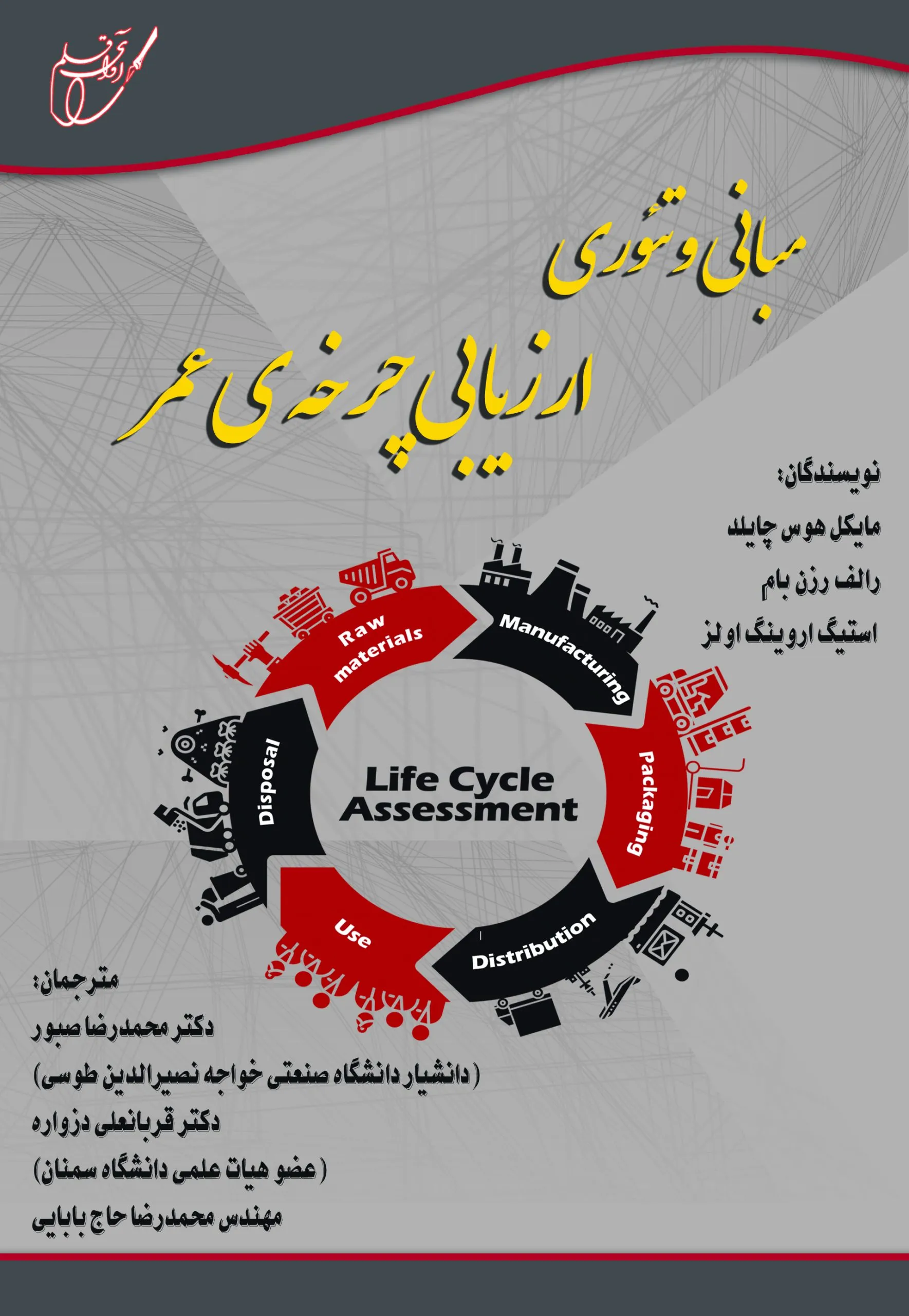 آوای قلم

مبانی و تئوری

ارزیابی چرخه ی عمر

نویسندگان:

مایکل هوس چایلد

رالف رزن بام

استیگ اروینگ اولز

Raw materials

Manufacturing

Packaging

Distribution

Use

Disposal

Life Cycle Assessment

مترجمان:

دکتر محمدرضا صبور

(دانشیار دانشگاه صنعتی خواجه نصیرالدین طوسی)

دکتر قربانعلی دزواره

(عضو هیات علمی دانشگاه سمنان)

مهندس محمدرضا حاج بابایی